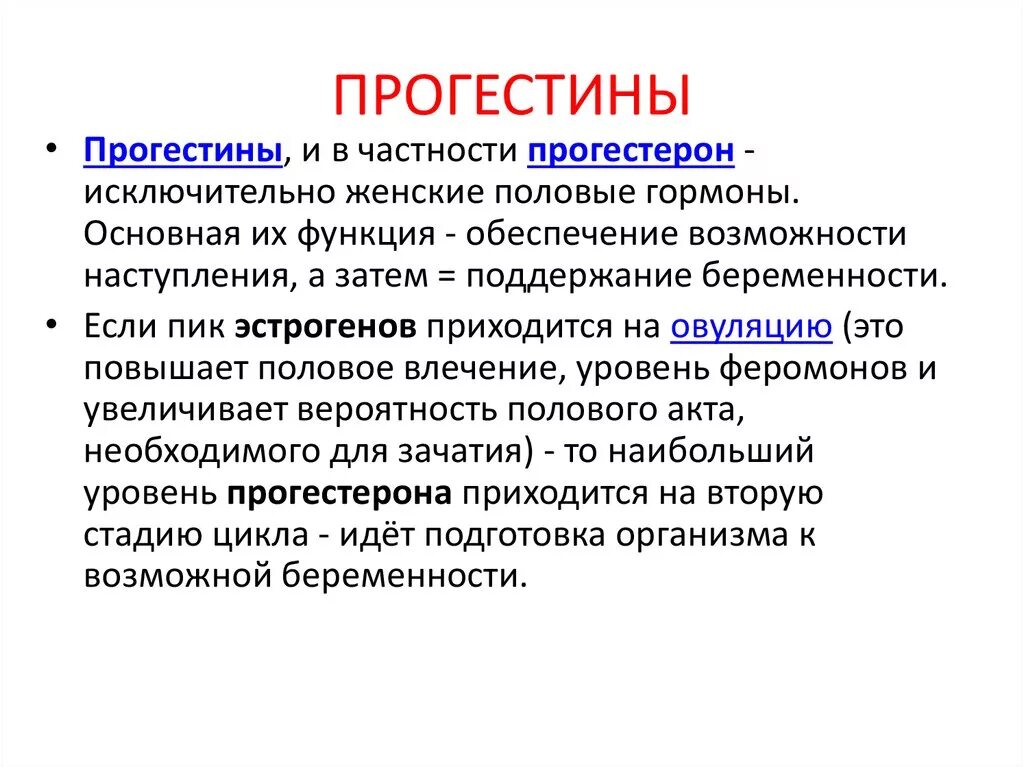 ПРОГЕСТИНЫ

• Прогестины, и в частности прогестерон - исключительно женские половые гормоны. Основная их функция - обеспечение возможности наступления, а затем = поддержание беременности.

• Если пик эстрогенов приходится на овуляцию (это повышает половое влечение, уровень феромонов и увеличивает вероятность полового акта, необходимого для зачатия) - то наибольший уровень прогестерона приходится на вторую стадию цикла - идёт подготовка организма к возможной беременности.